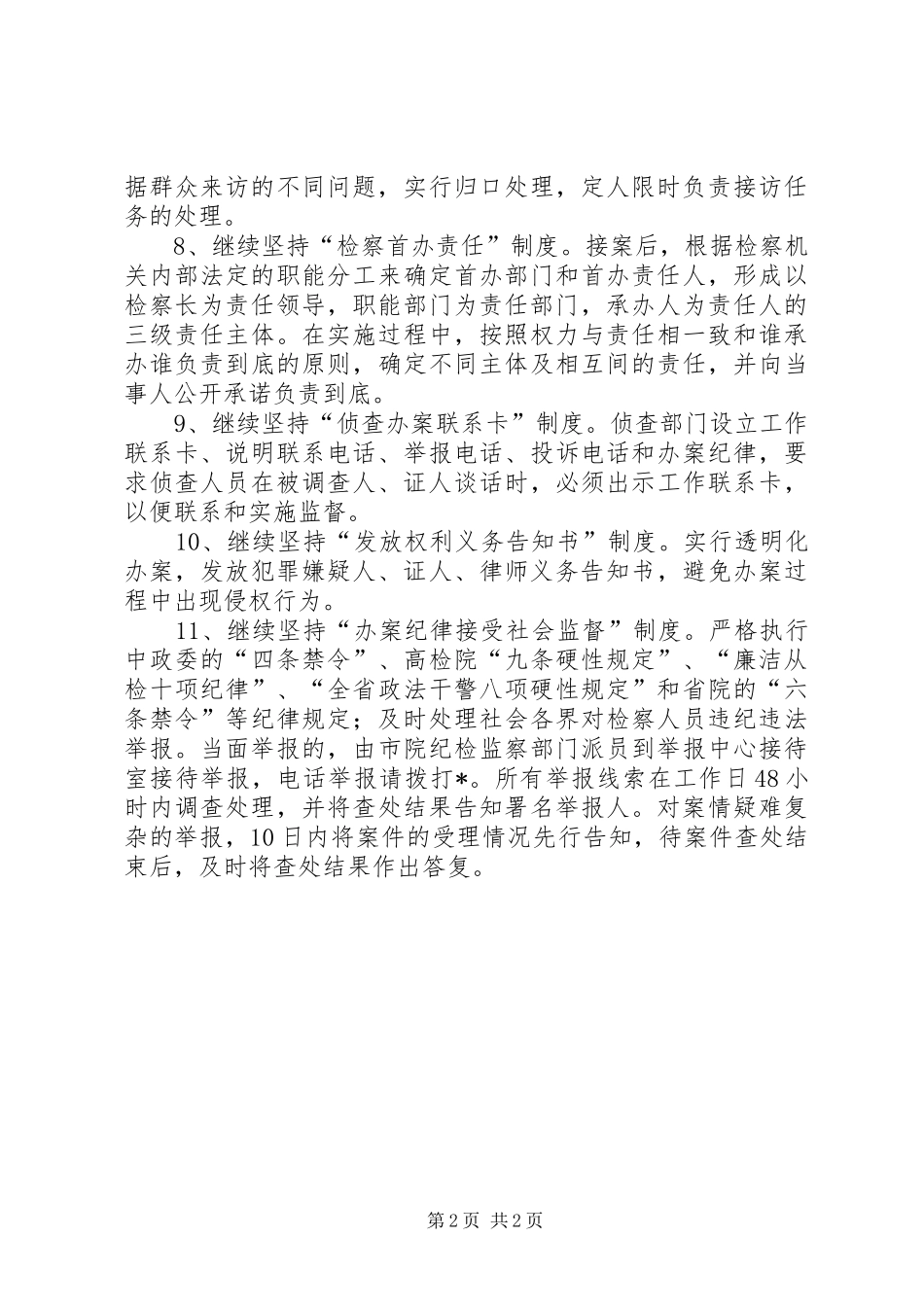 据群众来访的不同问题，实行归口处理，定人限时负责接访任务的处理。

8、继续坚持“检察首办责任”制度。接案后，根据检察机关内部法定的职能分工来确定首办部门和首办责任人，形成以检察长为责任领导，职能部门为责任部门，承办人为责任人的三级责任主体。在实施过程中，按照权力与责任相一致和谁承办谁负责到底的原则，确定不同主体及相互间的责任，并向当事人公开承诺负责到底。

9、继续坚持“侦查办案联系卡”制度。侦查部门设立工作联系卡、说明联系电话、举报电话、投诉电话和办案纪律，要求侦查人员在被调查人、证人谈话时，必须出示工作联系卡，以便联系和实施监督。

10、继续坚持“发放权利义务告知书”制度。实行透明化办案，发放犯罪嫌疑人、证人、律师义务告知书，避免办案过程中出现侵权行为。

11、继续坚持“办案纪律接受社会监督”制度。严格执行中政委的“四条禁令”、高检院“九条硬性规定”、“廉洁从检十项纪律”、“全省政法干警八项硬性规定”和省院的“六条禁令”等纪律规定；及时处理社会各界对检察人员违纪违法举报。当面举报的，由市院纪检监察部门派员到举报中心接待室接待举报，电话举报请拨打*。所有举报线索在工作日48小时内调查处理，并将查处结果告知署名举报人。对案情疑难复杂的举报，10日内将案件的受理情况先行告知，待案件查处结束后，及时将查处结果作出答复。

第2页 共2页